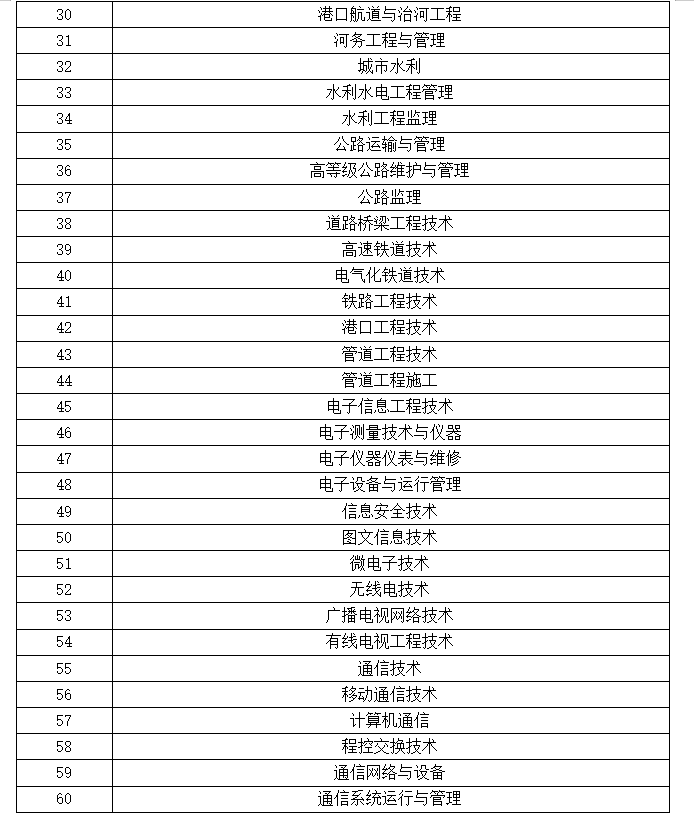 | | |
|---|---|
| 30 | 港口航道与治河工程 |
| 31 | 河务工程与管理 |
| 32 | 城市水利 |
| 33 | 水利水电工程管理 |
| 34 | 水利工程监理 |
| 35 | 公路运输与管理 |
| 36 | 高等级公路维护与管理 |
| 37 | 公路监理 |
| 38 | 道路桥梁工程技术 |
| 39 | 高速铁道技术 |
| 40 | 电气化铁道技术 |
| 41 | 铁路工程技术 |
| 42 | 港口工程技术 |
| 43 | 管道工程技术 |
| 44 | 管道工程施工 |
| 45 | 电子信息工程技术 |
| 46 | 电子测量技术与仪器 |
| 47 | 电子仪器仪表与维修 |
| 48 | 电子设备与运行管理 |
| 49 | 信息安全技术 |
| 50 | 图文信息技术 |
| 51 | 微电子技术 |
| 52 | 无线电技术 |
| 53 | 广播电视网络技术 |
| 54 | 有线电视工程技术 |
| 55 | 通信技术 |
| 56 | 移动通信技术 |
| 57 | 计算机通信 |
| 58 | 程控交换技术 |
| 59 | 通信网络与设备 |
| 60 | 通信系统运行与管理 |